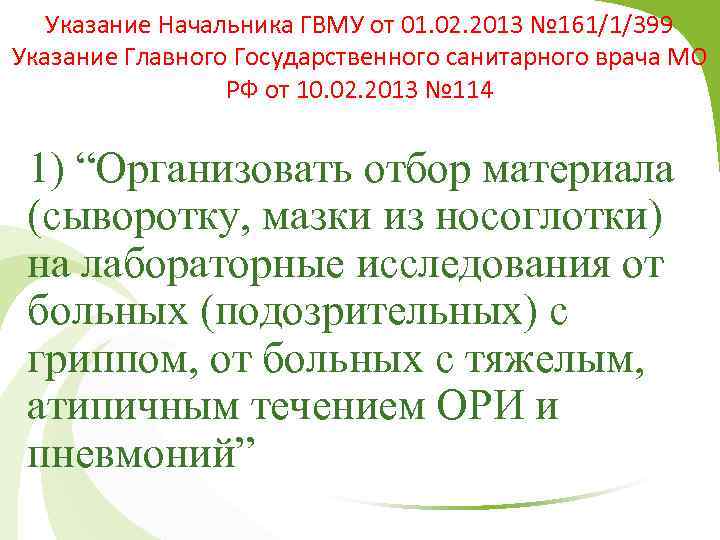 Указание Начальника ГВМУ от 01.02.2013 №161/1/399
Указание Главного Государственного санитарного врача МО РФ от 10.02.2013 №114

1) “Организовать отбор материала (сыворотку, мазки из носоглотки) на лабораторные исследования от больных (подозрительных) с гриппом, от больных с тяжелым, атипичным течением ОРИ и пневмоний”